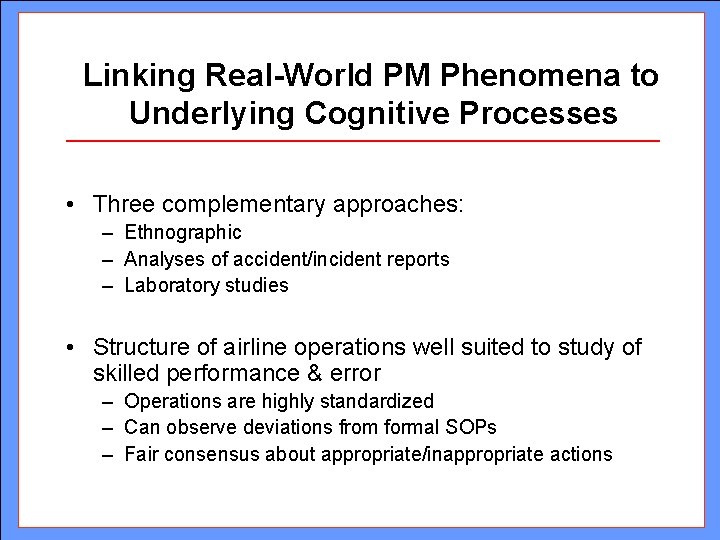 Linking Real-World PM Phenomena to Underlying Cognitive Processes

• Three complementary approaches:
– Ethnographic
– Analyses of accident/incident reports
– Laboratory studies

• Structure of airline operations well suited to study of skilled performance & error
– Operations are highly standardized
– Can observe deviations from formal SOPs
– Fair consensus about appropriate/inappropriate actions